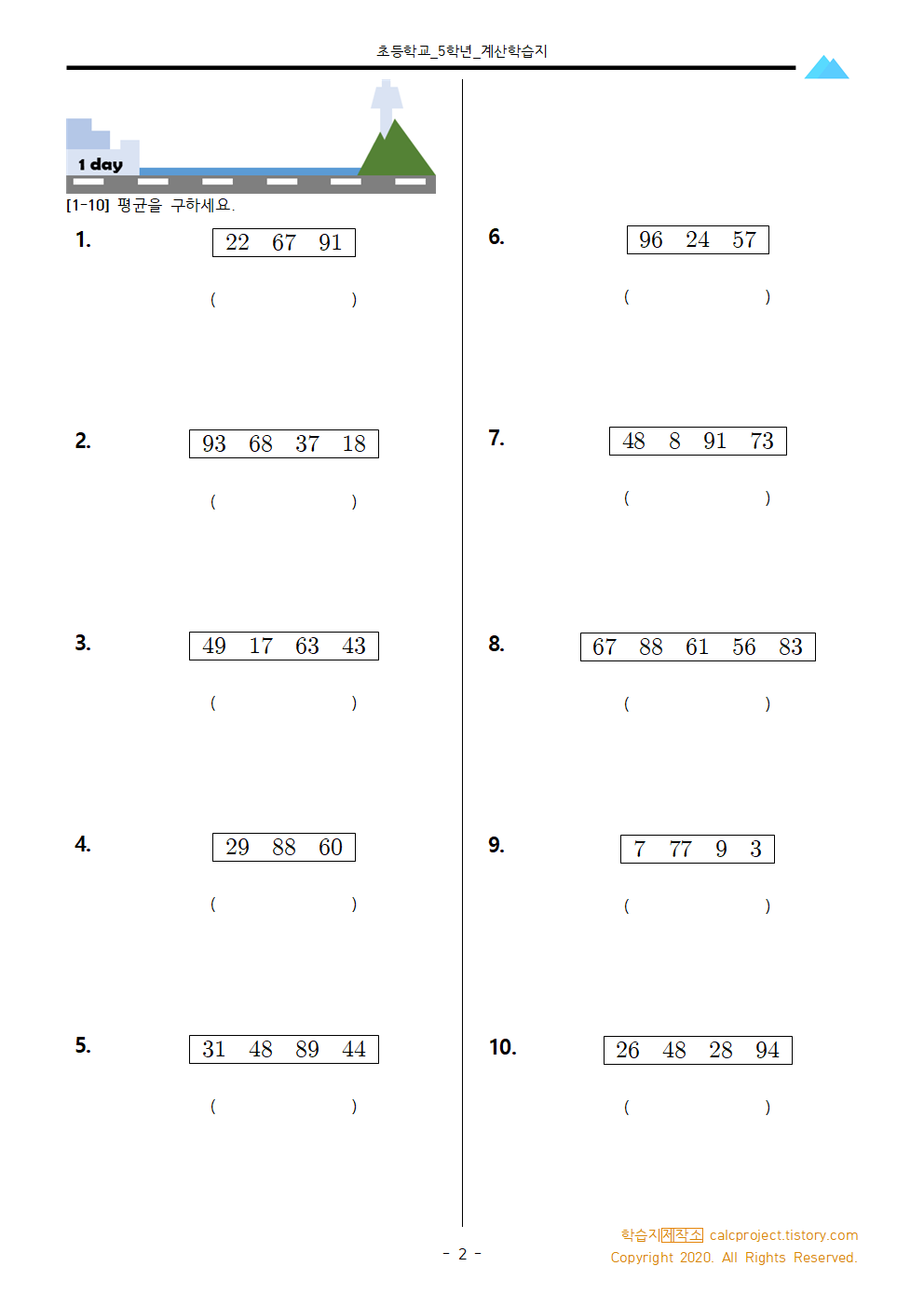 초등학교_5학년_계산학습지

1 day

[1-10] 평균을 구하세요.

1. 22 67 91

( )

2. 93 68 37 18

( )

3. 49 17 63 43

( )

4. 29 88 60

( )

5. 31 48 89 44

( )

6. 96 24 57

( )

7. 48 8 91 73

( )

8. 67 88 61 56 83

( )

9. 7 77 9 3

( )

10. 26 48 28 94

( )

- 2 -

학습지제작소 calcproject.tistory.com
Copyright 2020. All Rights Reserved.